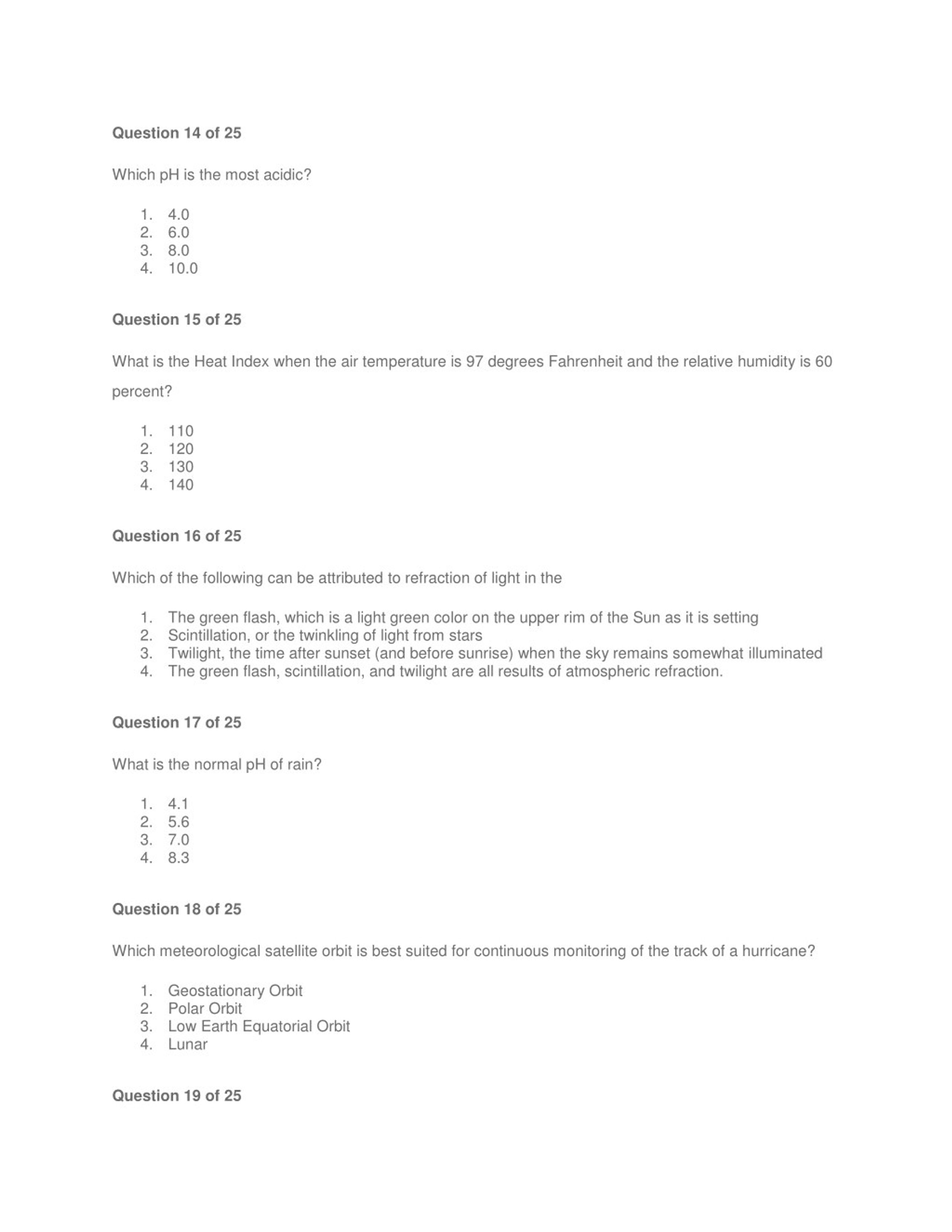 Question 14 of 25

Which pH is the most acidic?

1. 4.0
2. 6.0
3. 8.0
4. 10.0

Question 15 of 25

What is the Heat Index when the air temperature is 97 degrees Fahrenheit and the relative humidity is 60 percent?

1. 110
2. 120
3. 130
4. 140

Question 16 of 25

Which of the following can be attributed to refraction of light in the

1. The green flash, which is a light green color on the upper rim of the Sun as it is setting
2. Scintillation, or the twinkling of light from stars
3. Twilight, the time after sunset (and before sunrise) when the sky remains somewhat illuminated
4. The green flash, scintillation, and twilight are all results of atmospheric refraction.

Question 17 of 25

What is the normal pH of rain?

1. 4.1
2. 5.6
3. 7.0
4. 8.3

Question 18 of 25

Which meteorological satellite orbit is best suited for continuous monitoring of the track of a hurricane?

1. Geostationary Orbit
2. Polar Orbit
3. Low Earth Equatorial Orbit
4. Lunar

Question 19 of 25